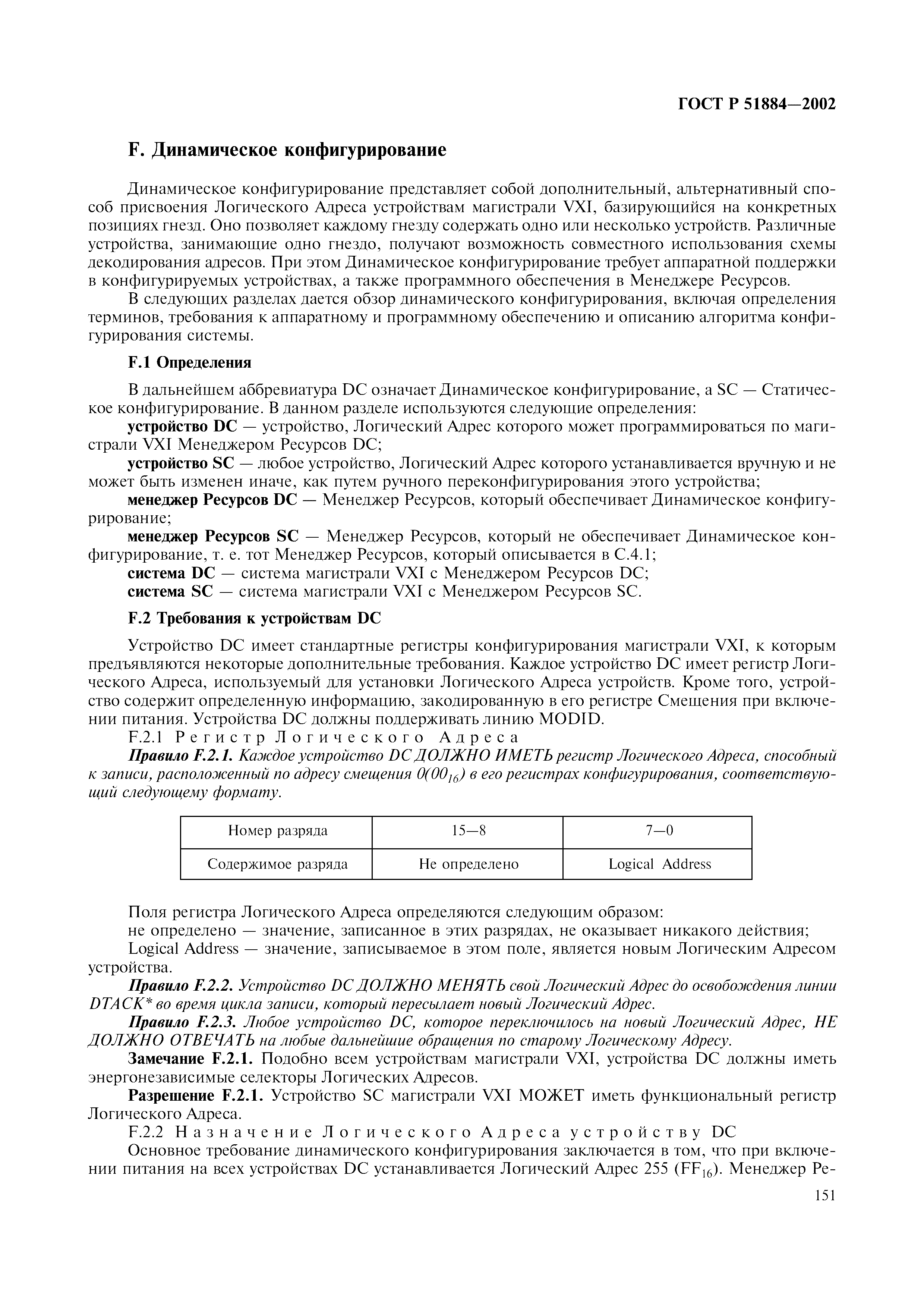 ГОСТ Р 51884—2002

F. Динамическое конфигурирование

Динамическое конфигурирование представляет собой дополнительный, альтернативный способ присвоения Логического Адреса устройствам магистрали VXI, базирующийся на конкретных позициях гнезд. Оно позволяет каждому гнезду содержать одно или несколько устройств. Различные устройства, занимающие одно гнездо, получают возможность совместного использования схемы декодирования адресов. При этом Динамическое конфигурирование требует аппаратной поддержки в конфигурируемых устройствах, а также программного обеспечения в Менеджере Ресурсов.

В следующих разделах дается обзор динамического конфигурирования, включая определения терминов, требования к аппаратному и программному обеспечению и описанию алгоритма конфигурирования системы.

F.1 Определения

В дальнейшем аббревиатура DC означает Динамическое конфигурирование, а SC — Статическое конфигурирование. В данном разделе используются следующие определения:

устройство DC — устройство, Логический Адрес которого может программироваться по магистрали VXI Менеджером Ресурсов DC;

устройство SC — любое устройство, Логический Адрес которого устанавливается вручную и не может быть изменен иначе, как путем ручного переконфигурирования этого устройства;

менеджер Ресурсов DC — Менеджер Ресурсов, который обеспечивает Динамическое конфигурирование;

менеджер Ресурсов SC — Менеджер Ресурсов, который не обеспечивает Динамическое конфигурирование, т. е. тот Менеджер Ресурсов, который описывается в С.4.1;

система DC — система магистрали VXI с Менеджером Ресурсов DC;

система SC — система магистрали VXI с Менеджером Ресурсов SC.

F.2 Требования к устройствам DC

Устройство DC имеет стандартные регистры конфигурирования магистрали VXI, к которым предъявляются некоторые дополнительные требования. Каждое устройство DC имеет регистр Логического Адреса, используемый для установки Логического Адреса устройств. Кроме того, устройство содержит определенную информацию, закодированную в его регистре Смещения при включении питания. Устройства DC должны поддерживать линию MODID.

F.2.1 Регистр Логического Адреса

Правило F.2.1. Каждое устройство DC ДОЛЖНО ИМЕТЬ регистр Логического Адреса, способный к записи, расположенный по адресу смещения $0(00_{16})$ в его регистрах конфигурирования, соответствующий следующему формату.

| Номер разряда | 15—8 | 7—0 |
|---|---|---|
| Содержимое разряда | Не определено | Logical Address |

Поля регистра Логического Адреса определяются следующим образом:

не определено — значение, записанное в этих разрядах, не оказывает никакого действия;

Logical Address — значение, записываемое в этом поле, является новым Логическим Адресом устройства.

Правило F.2.2. Устройство DC ДОЛЖНО МЕНЯТЬ свой Логический Адрес до освобождения линии DTACK* во время цикла записи, который пересылает новый Логический Адрес.

Правило F.2.3. Любое устройство DC, которое переключилось на новый Логический Адрес, НЕ ДОЛЖНО ОТВЕЧАТЬ на любые дальнейшие обращения по старому Логическому Адресу.

Замечание F.2.1. Подобно всем устройствам магистрали VXI, устройства DC должны иметь энергонезависимые селекторы Логических Адресов.

Разрешение F.2.1. Устройство SC магистрали VXI МОЖЕТ иметь функциональный регистр Логического Адреса.

F.2.2 Назначение Логического Адреса устройству DC

Основное требование динамического конфигурирования заключается в том, что при включении питания на всех устройствах DC устанавливается Логический Адрес 255 ($FF_{16}$). Менеджер Ре-

151